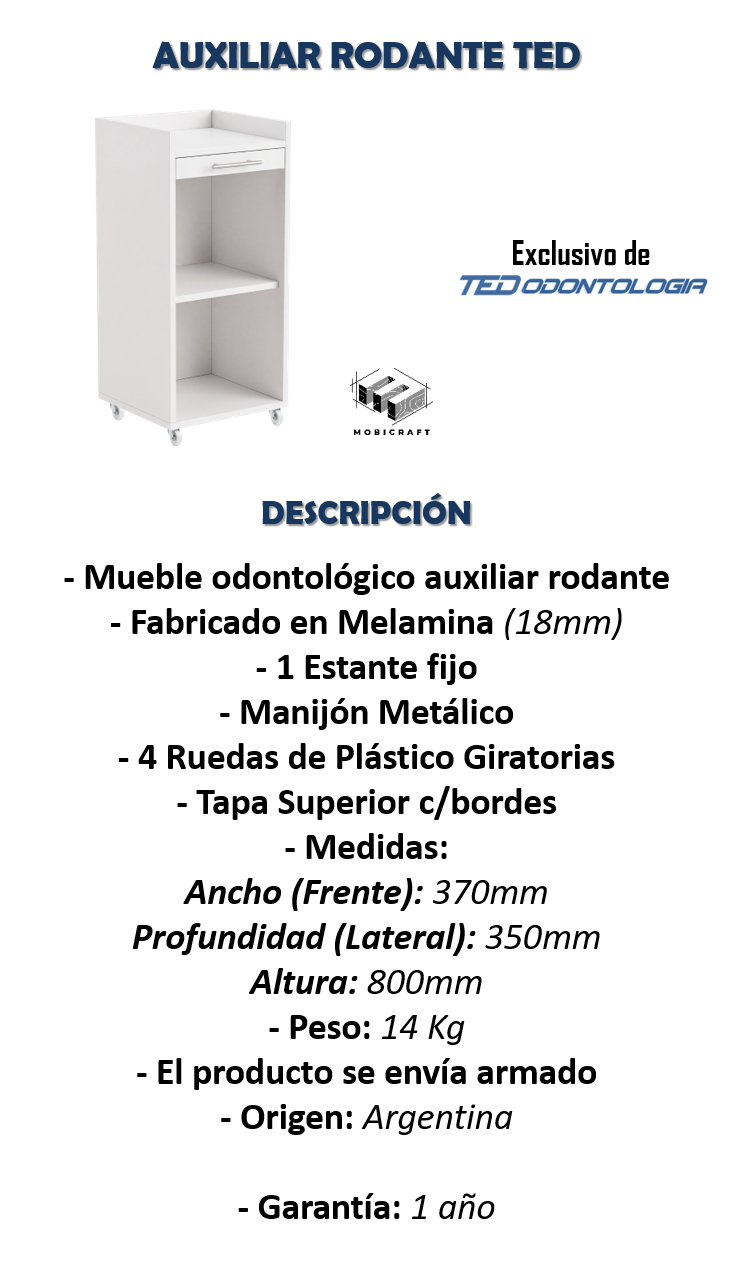 AUXILIAR RODANTE TED

Exclusivo de
TED ODONTOLOGIA

MOBICRAFT

DESCRIPCIÓN

- Mueble odontológico auxiliar rodante
- Fabricado en Melamina (18mm)
- 1 Estante fijo
- Manijón Metálico
- 4 Ruedas de Plástico Giratorias
- Tapa Superior c/bordes
- Medidas:
Ancho (Frente): 370mm
Profundidad (Lateral): 350mm
Altura: 800mm
- Peso: 14 Kg
- El producto se envía armado
- Origen: Argentina

- Garantía: 1 año